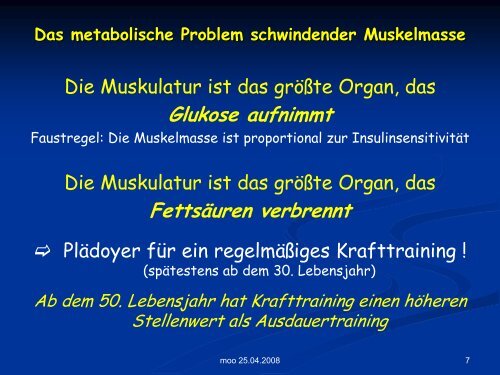 Das metabolische Problem schwindender Muskelmasse

Die Muskulatur ist das größte Organ, das
Glukose aufnimmt

Faustregel: Die Muskelmasse ist proportional zur Insulinsensitivität

Die Muskulatur ist das größte Organ, das
Fettsäuren verbrennt

⇨ Plädoyer für ein regelmäßiges Krafttraining !
(spätestens ab dem 30. Lebensjahr)

Ab dem 50. Lebensjahr hat Krafttraining einen höheren Stellenwert als Ausdauertraining

moo 25.04.2008

7